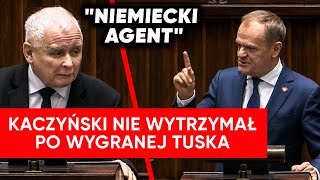 "NIEMIECKI AGENT"

KACZYŃSKI NIE WYTRZYMAŁ PO WYGRANEJ TUSKA